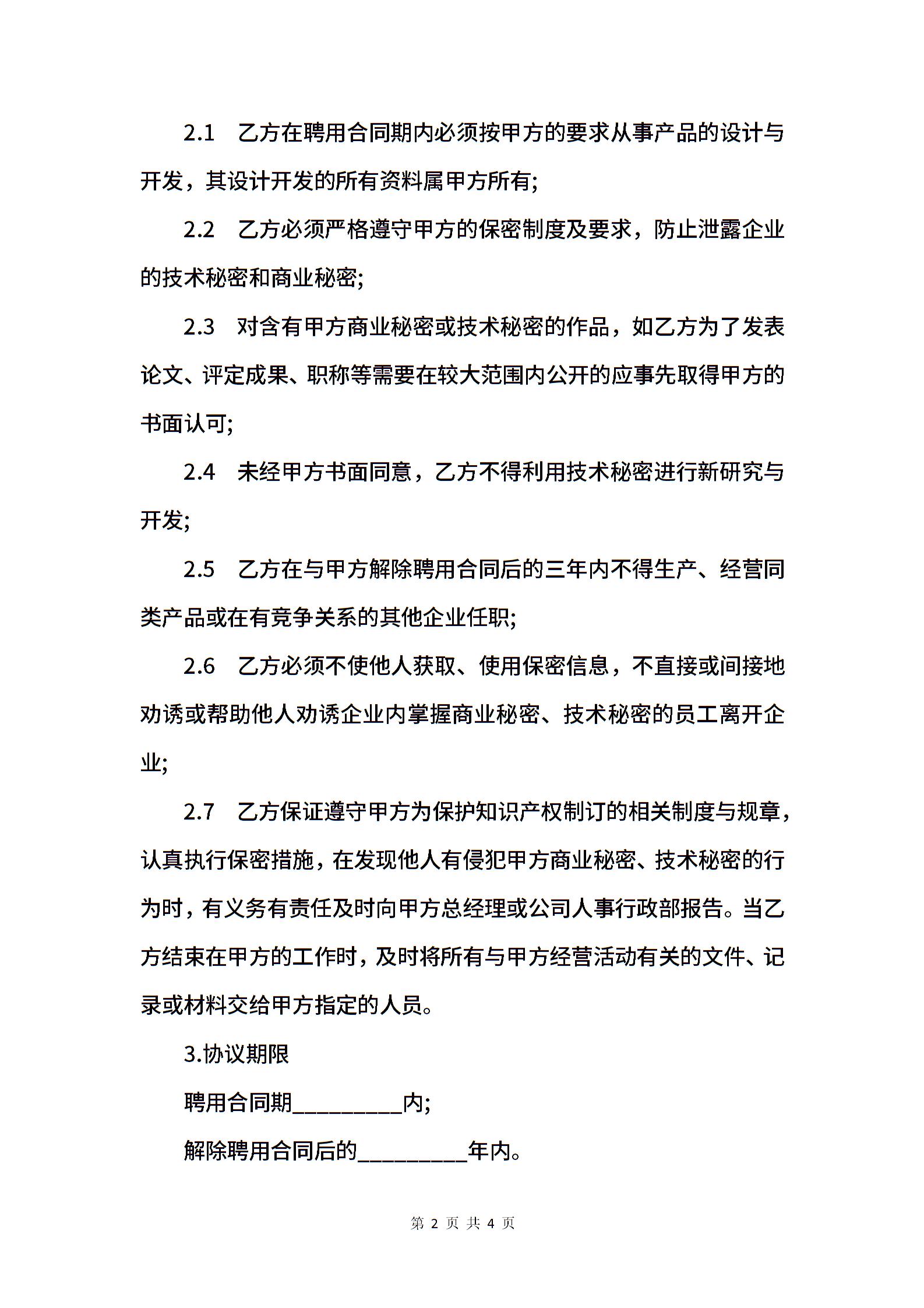 2.1　乙方在聘用合同期内必须按甲方的要求从事产品的设计与开发，其设计开发的所有资料属甲方所有;

2.2　乙方必须严格遵守甲方的保密制度及要求，防止泄露企业的技术秘密和商业秘密;

2.3　对含有甲方商业秘密或技术秘密的作品，如乙方为了发表论文、评定成果、职称等需要在较大范围内公开的应事先取得甲方的书面认可;

2.4　未经甲方书面同意，乙方不得利用技术秘密进行新研究与开发;

2.5　乙方在与甲方解除聘用合同后的三年内不得生产、经营同类产品或在有竞争关系的其他企业任职;

2.6　乙方必须不使他人获取、使用保密信息，不直接或间接地劝诱或帮助他人劝诱企业内掌握商业秘密、技术秘密的员工离开企业;

2.7　乙方保证遵守甲方为保护知识产权制订的相关制度与规章，认真执行保密措施，在发现他人有侵犯甲方商业秘密、技术秘密的行为时，有义务有责任及时向甲方总经理或公司人事行政部报告。当乙方结束在甲方的工作时，及时将所有与甲方经营活动有关的文件、记录或材料交给甲方指定的人员。

3.协议期限

聘用合同期__________内;

解除聘用合同后的__________年内。

第 2 页 共 4 页